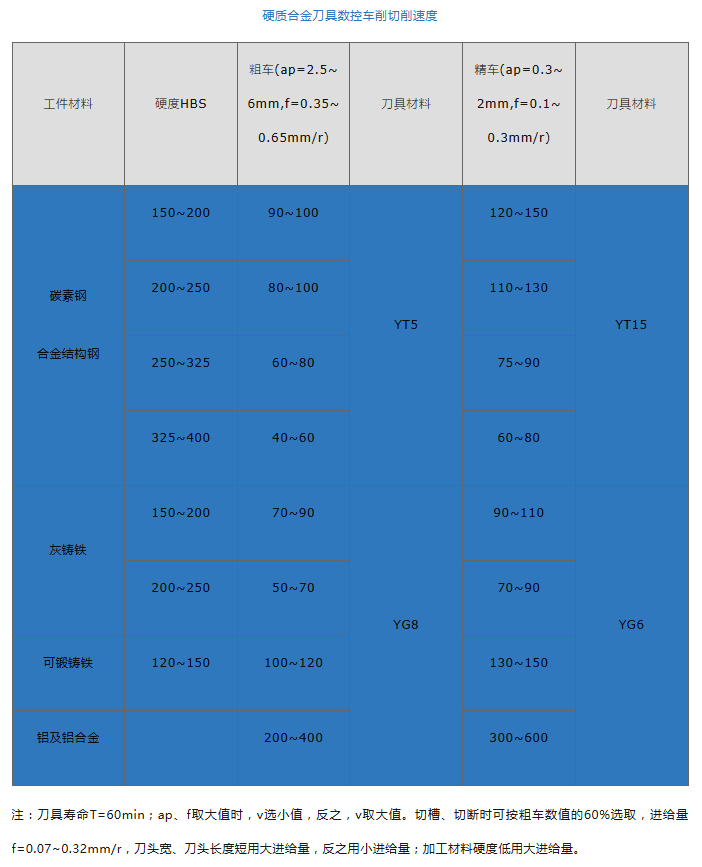 硬质合金刀具数控车削切削速度

| 工件材料 | 硬度HBS | 粗车(ap=2.5~6mm,f=0.35~0.65mm/r) | 刀具材料 | 精车(ap=0.3~2mm,f=0.1~0.3mm/r) | 刀具材料 |
|---|---|---|---|---|---|
| 碳素钢 合金结构钢 | 150~200 | 90~100 | YT5 | 120~150 | YT15 |
| | 200~250 | 80~100 | | 110~130 | |
| | 250~325 | 60~80 | | 75~90 | |
| | 325~400 | 40~60 | | 60~80 | |
| 灰铸铁 | 150~200 | 70~90 | YG8 | 90~110 | YG6 |
| | 200~250 | 50~70 | | 70~90 | |
| 可锻铸铁 | 120~150 | 100~120 | | 130~150 | |
| 铝及铝合金 | | 200~400 | | 300~600 | |

注：刀具寿命T=60min；ap、f取大值时，v选小值，反之，v取大值。切槽、切断时可按粗车数值的60%选取，进给量f=0.07~0.32mm/r，刀头宽、刀头长度短用大进给量，反之用小进给量；加工材料硬度低用大进给量。